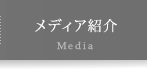 メディア紹介
Media